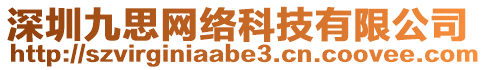 深圳九思网络科技有限公司
http://szvirginiaabe3.cn.coovee.com